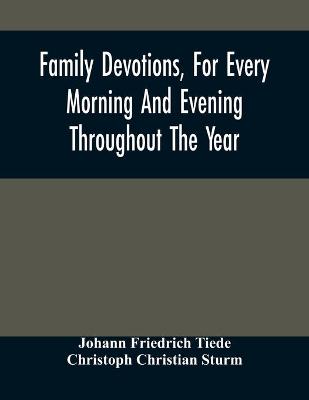 Family Devotions, For Every Morning And Evening Throughout The Year

Johann Friedrich Tiede
Christoph Christian Sturm